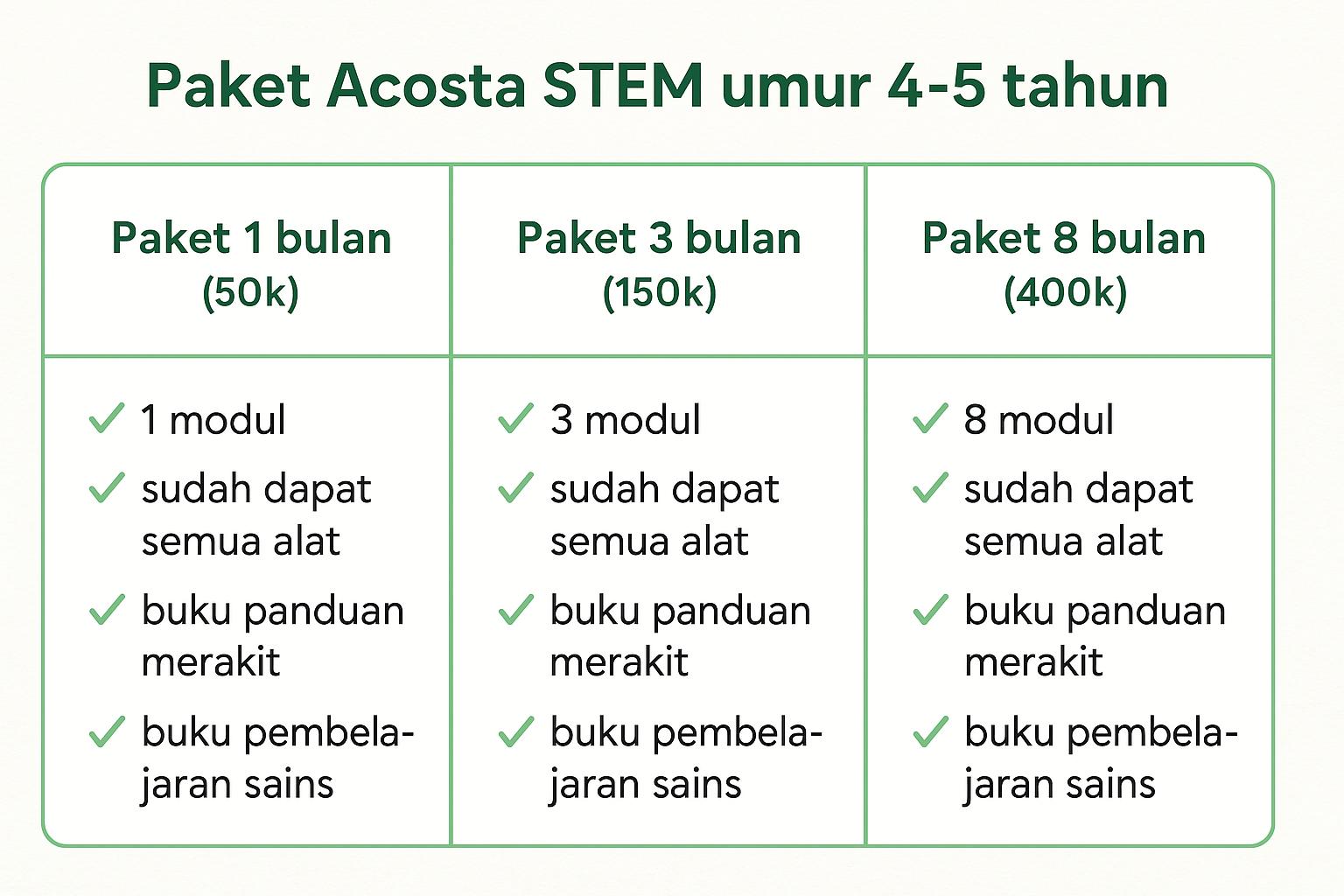 Paket Acosta STEM umur 4-5 tahun

| Paket 1 bulan (50k) | Paket 3 bulan (150k) | Paket 8 bulan (400k) |
|---|---|---|
| ✓ 1 modul ✓ sudah dapat semua alat ✓ buku panduan merakit ✓ buku pembelajaran sains | ✓ 3 modul ✓ sudah dapat semua alat ✓ buku panduan merakit ✓ buku pembelajaran sains | ✓ 8 modul ✓ sudah dapat semua alat ✓ buku panduan merakit ✓ buku pembelajaran sains |